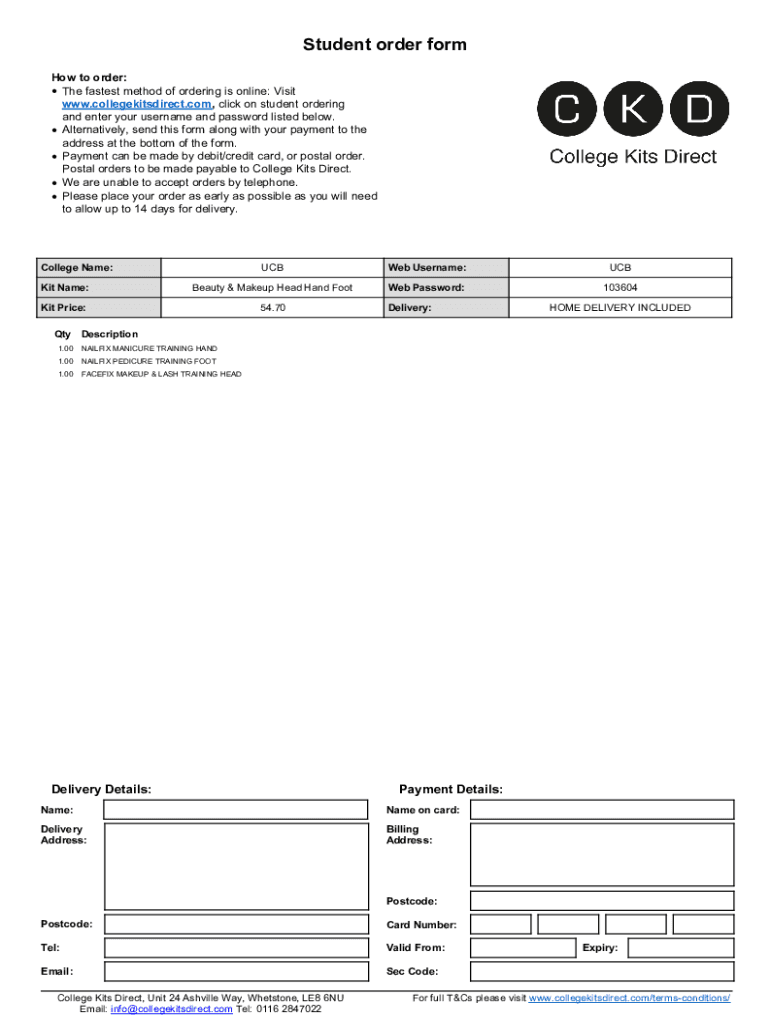 Student order form

How to order:
• The fastest method of ordering is online: Visit www.collegekitsdirect.com, click on student ordering and enter your username and password listed below.
• Alternatively, send this form along with your payment to the address at the bottom of the form.
• Payment can be made by debit/credit card, or postal order. Postal orders to be made payable to College Kits Direct.
• We are unable to accept orders by telephone.
• Please place your order as early as possible as you will need to allow up to 14 days for delivery.

C K D
College Kits Direct

| College Name: | UCB | Web Username: | UCB |
|---|---|---|---|
| Kit Name: | Beauty & Makeup Head Hand Foot | Web Password: | 103604 |
| Kit Price: | 54.70 | Delivery: | HOME DELIVERY INCLUDED |

| Qty | Description |
|---|---|
| 1.00 | NAILFIX MANICURE TRAINING HAND |
| 1.00 | NAILFIX PEDICURE TRAINING FOOT |
| 1.00 | FACEFIX MAKEUP & LASH TRAINING HEAD |

Delivery Details:
Name:
Delivery Address:
Postcode:
Tel:
Email:

Payment Details:
Name on card:
Billing Address:
Postcode:
Card Number:
Valid From:
Expiry:
Sec Code:

College Kits Direct, Unit 24 Ashville Way, Whetstone, LE8 6NU
Email: info@collegekitsdirect.com Tel: 0116 2847022

For full T&Cs please visit www.collegekitsdirect.com/terms-conditions/